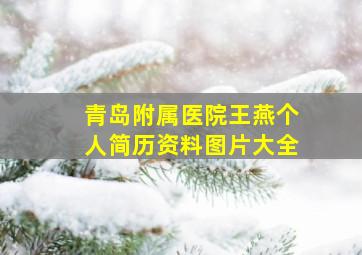 青岛附属医院王燕个人简历资料图片大全